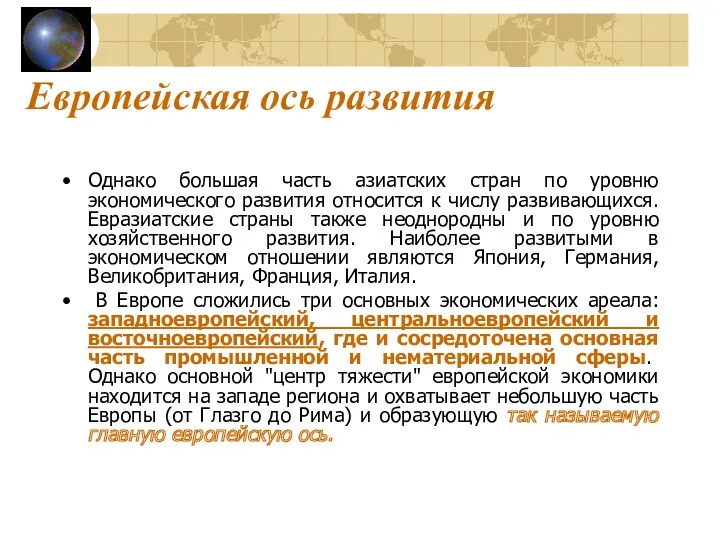 Европейская ось развития

• Однако большая часть азиатских стран по уровню экономического развития относится к числу развивающихся. Евразиатские страны также неоднородны и по уровню хозяйственного развития. Наиболее развитыми в экономическом отношении являются Япония, Германия, Великобритания, Франция, Италия.

• В Европе сложились три основных экономических ареала: западноевропейский, центральноевропейский и восточноевропейский, где и сосредоточена основная часть промышленной и нематериальной сферы. Однако основной "центр тяжести" европейской экономики находится на западе региона и охватывает небольшую часть Европы (от Глазго до Рима) и образующую так называемую главную европейскую ось.